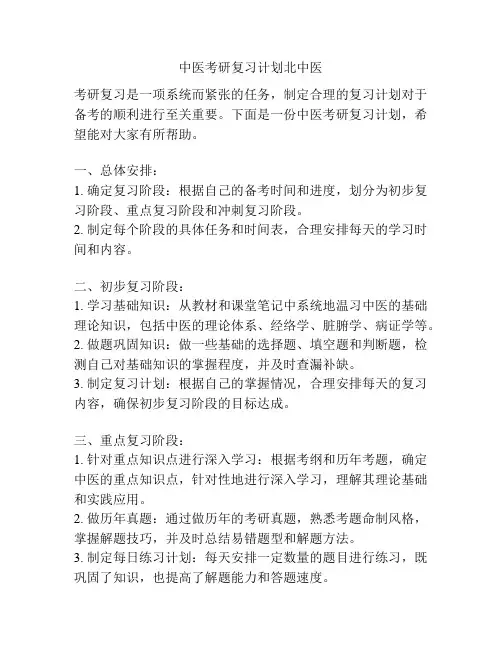 中医考研复习计划北中医

考研复习是一项系统而紧张的任务，制定合理的复习计划对于备考的顺利进行至关重要。下面是一份中医考研复习计划，希望能对大家有所帮助。

一、总体安排：
1. 确定复习阶段：根据自己的备考时间和进度，划分为初步复习阶段、重点复习阶段和冲刺复习阶段。
2. 制定每个阶段的具体任务和时间表，合理安排每天的学习时间和内容。

二、初步复习阶段：
1. 学习基础知识：从教材和课堂笔记中系统地温习中医的基础理论知识，包括中医的理论体系、经络学、脏腑学、病证学等。
2. 做题巩固知识：做一些基础的选择题、填空题和判断题，检测自己对基础知识的掌握程度，并及时查漏补缺。
3. 制定复习计划：根据自己的掌握情况，合理安排每天的复习内容，确保初步复习阶段的目标达成。

三、重点复习阶段：
1. 针对重点知识点进行深入学习：根据考纲和历年考题，确定中医的重点知识点，针对性地进行深入学习，理解其理论基础和实践应用。
2. 做历年真题：通过做历年的考研真题，熟悉考题命制风格，掌握解题技巧，并及时总结易错题型和解题方法。
3. 制定每日练习计划：每天安排一定数量的题目进行练习，既巩固了知识，也提高了解题能力和答题速度。